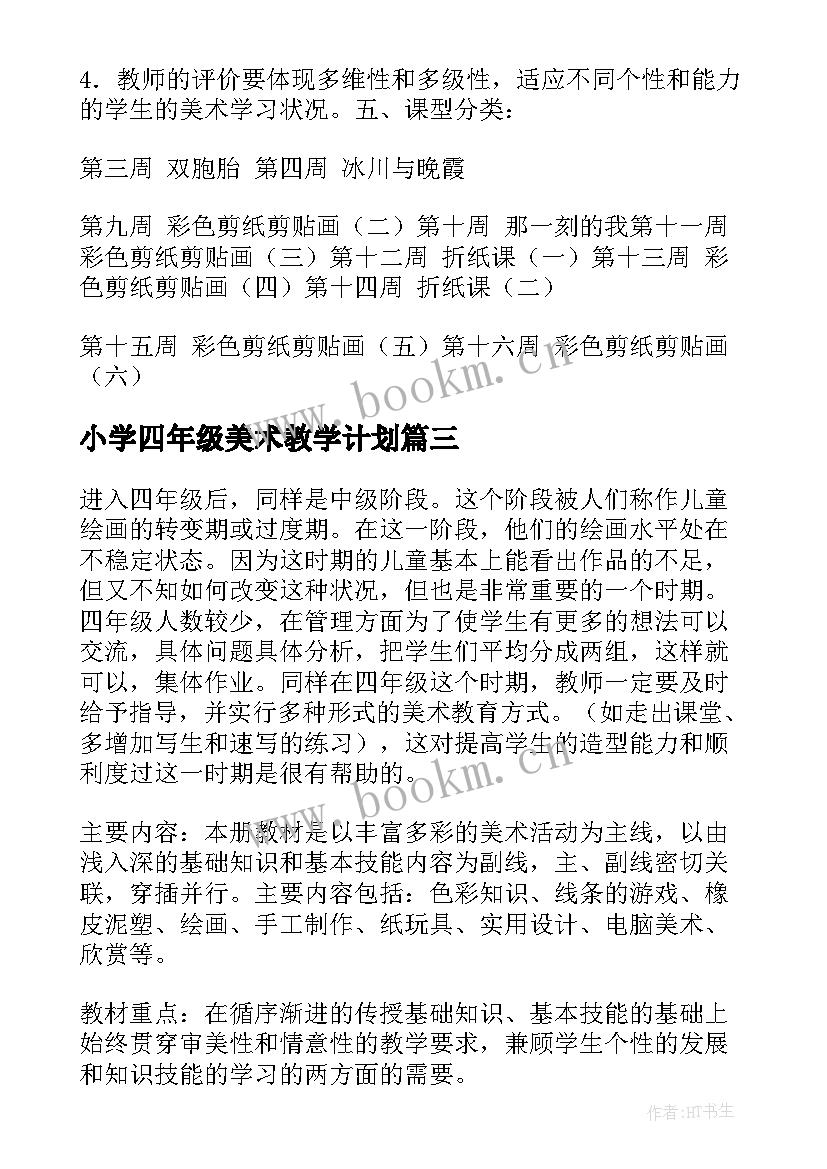 4．教师的评价要体现多维性和多级性，适应不同个性和能力的学生的美术学习状况。五、课型分类：

第三周 双胞胎 第四周 冰川与晚霞

第九周 彩色剪纸剪贴画（二）第十周 那一刻的我第十一周 彩色剪纸剪贴画（三）第十二周 折纸课（一）第十三周 彩色剪纸剪贴画（四）第十四周 折纸课（二）

第十五周 彩色剪纸剪贴画（五）第十六周 彩色剪纸剪贴画（六）

www.bookm.cn

小学四年级美术教学计划篇三

进入四年级后，同样是中级阶段。这个阶段被人们称作儿童绘画的转变期或过度期。在这一阶段，他们的绘画水平处在不稳定状态。因为这时期的儿童基本上能看出作品的不足，但又不知如何改变这种状况，但也是非常重要的一个时期。四年级人数较少，在管理方面为了使学生有更多的想法可以交流，具体问题具体分析，把学生们平均分成两组，这样就可以，集体作业。同样在四年级这个时期，教师一定要及时给予指导，并实行多种形式的美术教育方式。（如走出课堂、多增加写生和速写的练习），这对提高学生的造型能力和顺利度过这一时期是很有帮助的。

www.bookm.cn

主要内容：本册教材是以丰富多彩的美术活动为主线，以由浅入深的基础知识和基本技能内容为副线，主、副线密切关联，穿插并行。主要内容包括：色彩知识、线条的游戏、橡皮泥塑、绘画、手工制作、纸玩具、实用设计、电脑美术、欣赏等。

教材重点：在循序渐进的传授基础知识、基本技能的基础上始终贯穿审美性和情意性的教学要求，兼顾学生个性的发展和知识技能的学习的两方面的需要。

作者:HT书生